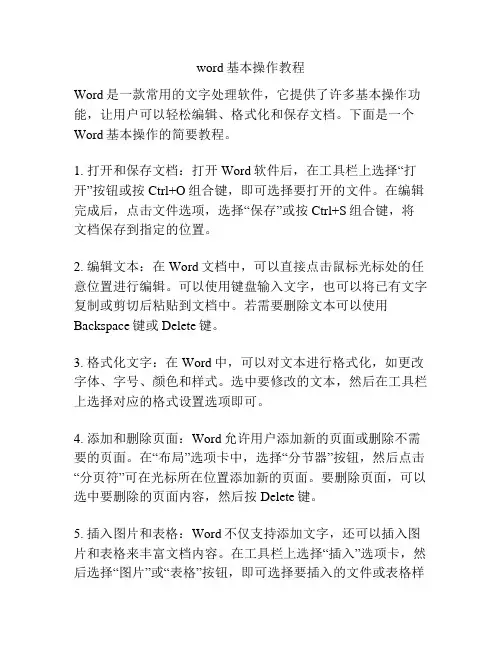 word 基本操作教程

Word 是一款常用的文字处理软件，它提供了许多基本操作功能，让用户可以轻松编辑、格式化和保存文档。下面是一个 Word 基本操作的简要教程。

1. 打开和保存文档：打开 Word 软件后，在工具栏上选择“打开”按钮或按 Ctrl+O 组合键，即可选择要打开的文件。在编辑完成后，点击文件选项，选择“保存”或按 Ctrl+S 组合键，将文档保存到指定的位置。

2. 编辑文本：在 Word 文档中，可以直接点击鼠标光标处的任意位置进行编辑。可以使用键盘输入文字，也可以将已有文字复制或剪切后粘贴到文档中。若需要删除文本可以使用 Backspace 键或 Delete 键。

3. 格式化文字：在 Word 中，可以对文本进行格式化，如更改字体、字号、颜色和样式。选中要修改的文本，然后在工具栏上选择对应的格式设置选项即可。

4. 添加和删除页面：Word 允许用户添加新的页面或删除不需要的页面。在“布局”选项卡中，选择“分节器”按钮，然后点击“分页符”可在光标所在位置添加新的页面。要删除页面，可以选中要删除的页面内容，然后按 Delete 键。

5. 插入图片和表格：Word 不仅支持添加文字，还可以插入图片和表格来丰富文档内容。在工具栏上选择“插入”选项卡，然后选择“图片”或“表格”按钮，即可选择要插入的文件或表格样